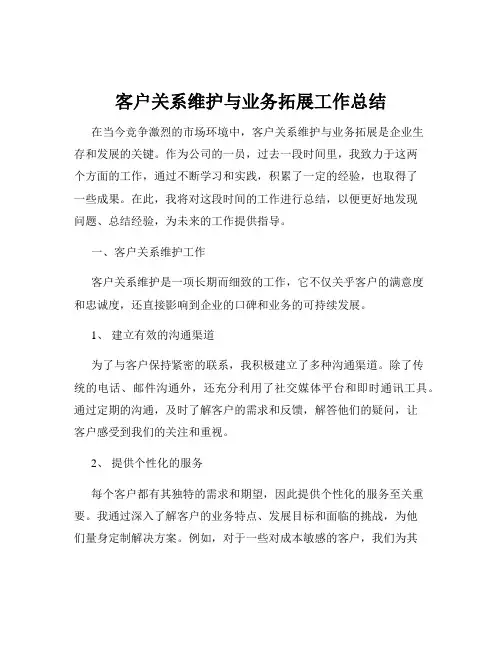 客户关系维护与业务拓展工作总结

在当今竞争激烈的市场环境中，客户关系维护与业务拓展是企业生存和发展的关键。作为公司的一员，过去一段时间里，我致力于这两个方面的工作，通过不断学习和实践，积累了一定的经验，也取得了一些成果。在此，我将对这段时间的工作进行总结，以便更好地发现问题、总结经验，为未来的工作提供指导。

一、客户关系维护工作

客户关系维护是一项长期而细致的工作，它不仅关乎客户的满意度和忠诚度，还直接影响到企业的口碑和业务的可持续发展。

1、 建立有效的沟通渠道

为了与客户保持紧密的联系，我积极建立了多种沟通渠道。除了传统的电话、邮件沟通外，还充分利用了社交媒体平台和即时通讯工具。通过定期的沟通，及时了解客户的需求和反馈，解答他们的疑问，让客户感受到我们的关注和重视。

2、 提供个性化的服务

每个客户都有其独特的需求和期望，因此提供个性化的服务至关重要。我通过深入了解客户的业务特点、发展目标和面临的挑战，为他们量身定制解决方案。例如，对于一些对成本敏感的客户，我们为其